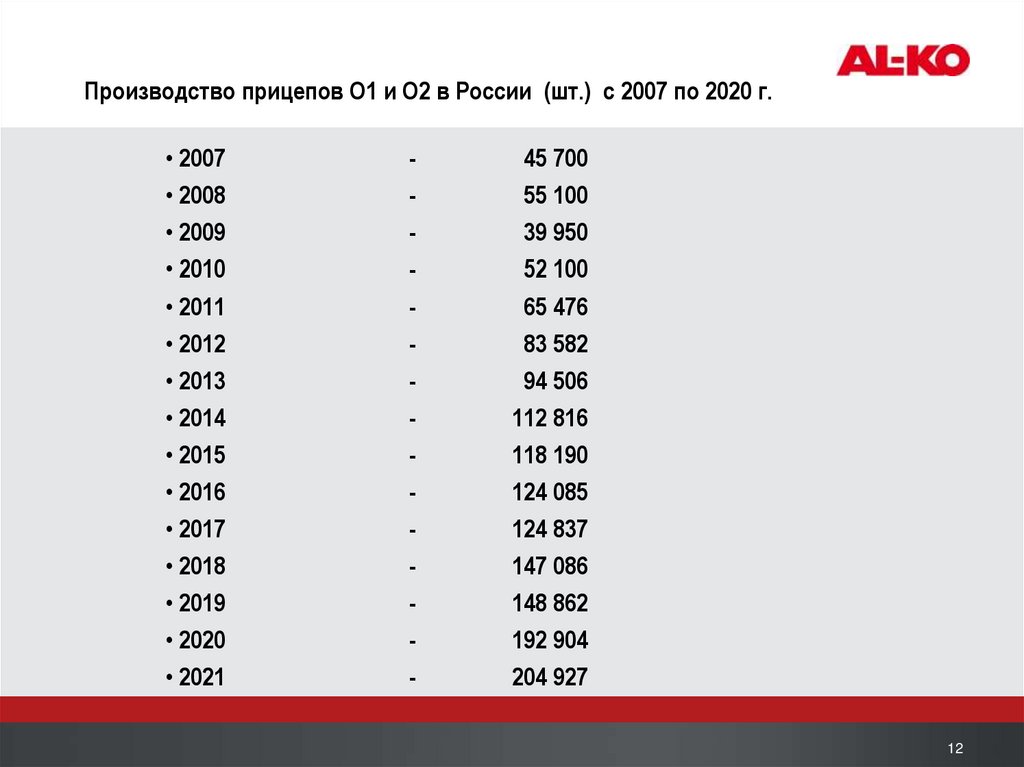 AL-KO

Производство прицепов О1 и О2 в России (шт.) с 2007 по 2020 г.

• 2007 - 45 700
• 2008 - 55 100
• 2009 - 39 950
• 2010 - 52 100
• 2011 - 65 476
• 2012 - 83 582
• 2013 - 94 506
• 2014 - 112 816
• 2015 - 118 190
• 2016 - 124 085
• 2017 - 124 837
• 2018 - 147 086
• 2019 - 148 862
• 2020 - 192 904
• 2021 - 204 927

12